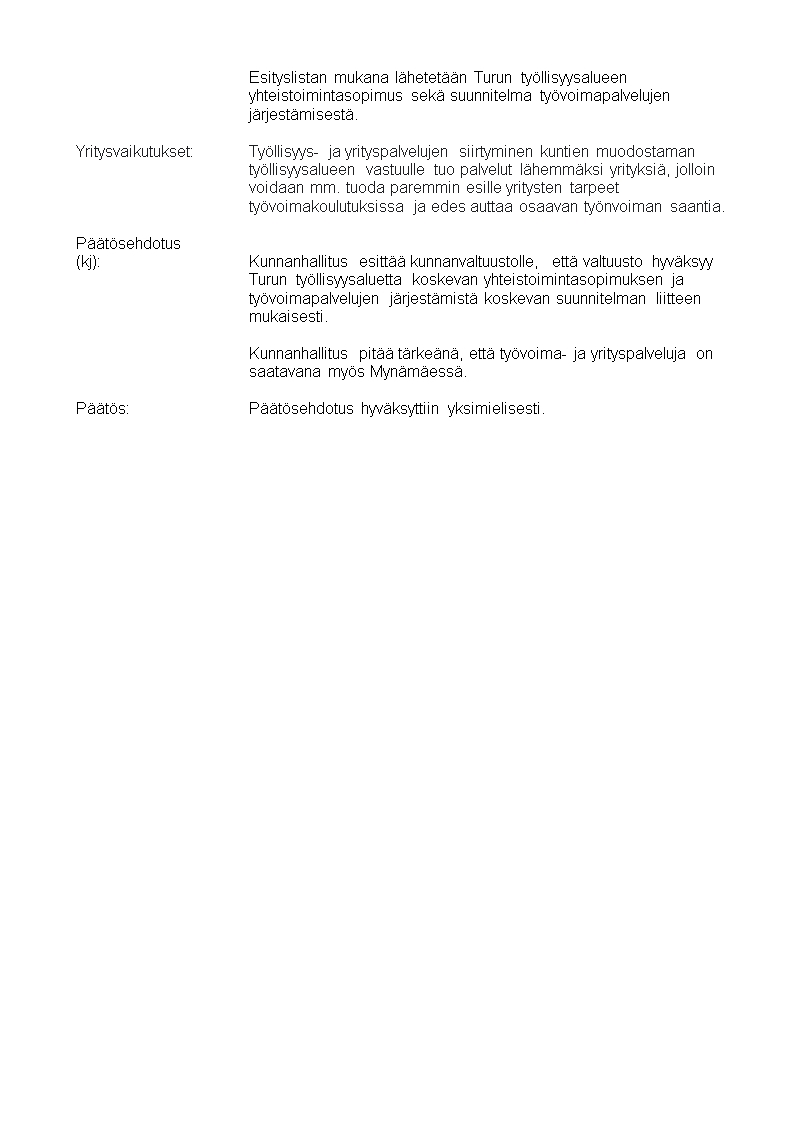 Esityslistan mukana lähetetään Turun työllisyysalueen yhteistoimintasopimus sekä suunnitelma työvoimapalvelujen järjestämisestä.

Yritysvaikutukset: Työllisyys- ja yrityspalvelujen siirtyminen kuntien muodostaman työllisyysalueen vastuulle tuo palvelut lähemmäksi yrityksiä, jolloin voidaan mm. tuoda paremmin esille yritysten tarpeet työvoimakoulutuksissa ja edes auttaa osaavan työnvoiman saantia.

Päätösehdotus (kj): Kunnanhallitus esittää kunnanvaltuustolle, että valtuusto hyväksyy Turun työllisyysaluetta koskevan yhteistoimintasopimuksen ja työvoimapalvelujen järjestämistä koskevan suunnitelman liitteen mukaisesti.

Kunnanhallitus pitää tärkeänä, että työvoima- ja yrityspalveluja on saatavana myös Mynämäessä.

Päätös: Päätösehdotus hyväksyttiin yksimielisesti.